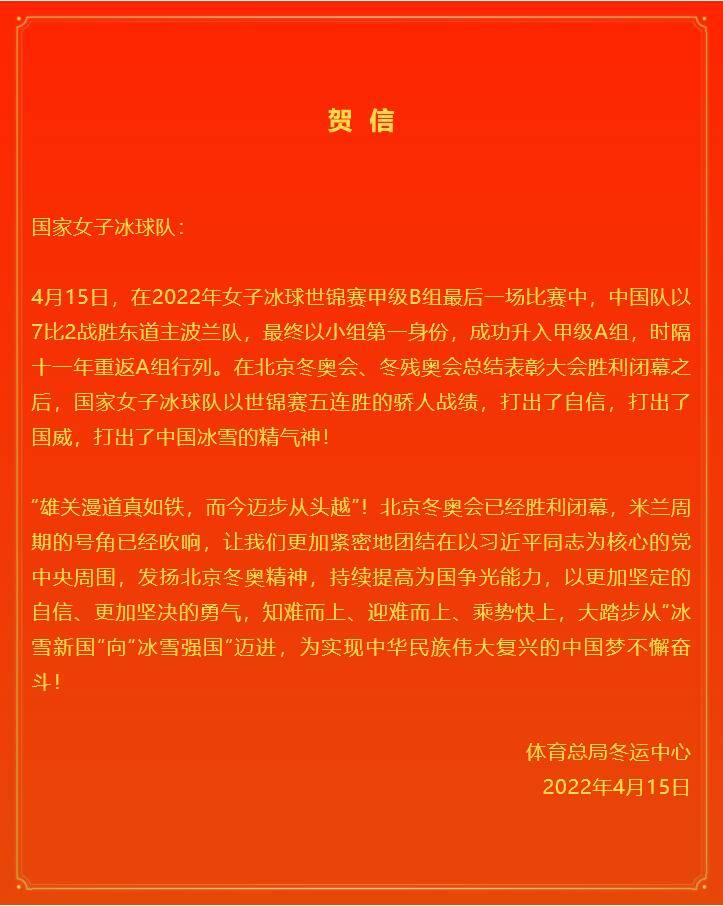 贺 信

国家女子冰球队：

4月15日，在2022年女子冰球世锦赛甲级B组最后一场比赛中，中国队以7比2战胜东道主波兰队，最终以小组第一身份，成功升入甲级A组，时隔十一年重返A组行列。在北京冬奥会、冬残奥会总结表彰大会胜利闭幕之后，国家女子冰球队以世锦赛五连胜的骄人战绩，打出了自信，打出了国威，打出了中国冰雪的精气神！

“雄关漫道真如铁，而今迈步从头越”！北京冬奥会已经胜利闭幕，米兰周期的号角已经吹响，让我们更加紧密地团结在以习近平同志为核心的党中央周围，发扬北京冬奥精神，持续提高为国争光能力，以更加坚定的自信、更加坚决的勇气，知难而上、迎难而上、乘势快上，大踏步从“冰雪新国”向“冰雪强国”迈进，为实现中华民族伟大复兴的中国梦不懈奋斗！

体育总局冬运中心
2022年4月15日